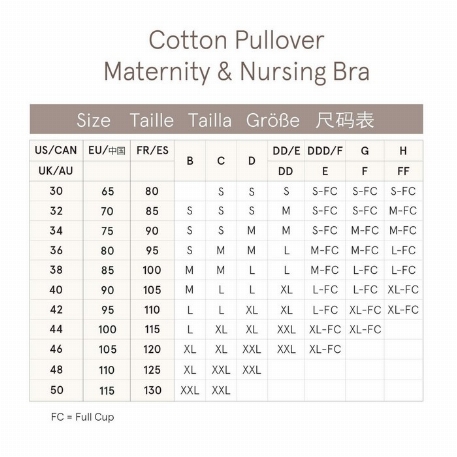 Cotton Pullover
Maternity & Nursing Bra

Size Taille Tailla Größe 尺码表

| US/CAN | EU/中国 | FR/ES | B | C | D | DD/E | DDD/F | G | H |
|---|---|---|---|---|---|---|---|---|---|
| UK/AU | | | | | | DD | E | F | FF |
| 30 | 65 | 80 | | S | S | S | S-FC | S-FC | S-FC |
| 32 | 70 | 85 | S | S | S | M | S-FC | S-FC | M-FC |
| 34 | 75 | 90 | S | S | M | M | S-FC | M-FC | M-FC |
| 36 | 80 | 95 | S | M | M | L | M-FC | M-FC | L-FC |
| 38 | 85 | 100 | M | M | L | L | M-FC | L-FC | L-FC |
| 40 | 90 | 105 | M | L | L | XL | L-FC | L-FC | XL-FC |
| 42 | 95 | 110 | L | L | XL | XL | L-FC | XL-FC | XL-FC |
| 44 | 100 | 115 | L | XL | XL | XXL | XL-FC | XL-FC | |
| 46 | 105 | 120 | XL | XL | XXL | XXL | XL-FC | | |
| 48 | 110 | 125 | XL | XXL | XXL | | | | |
| 50 | 115 | 130 | XXL | XXL | | | | | |

FC = Full Cup